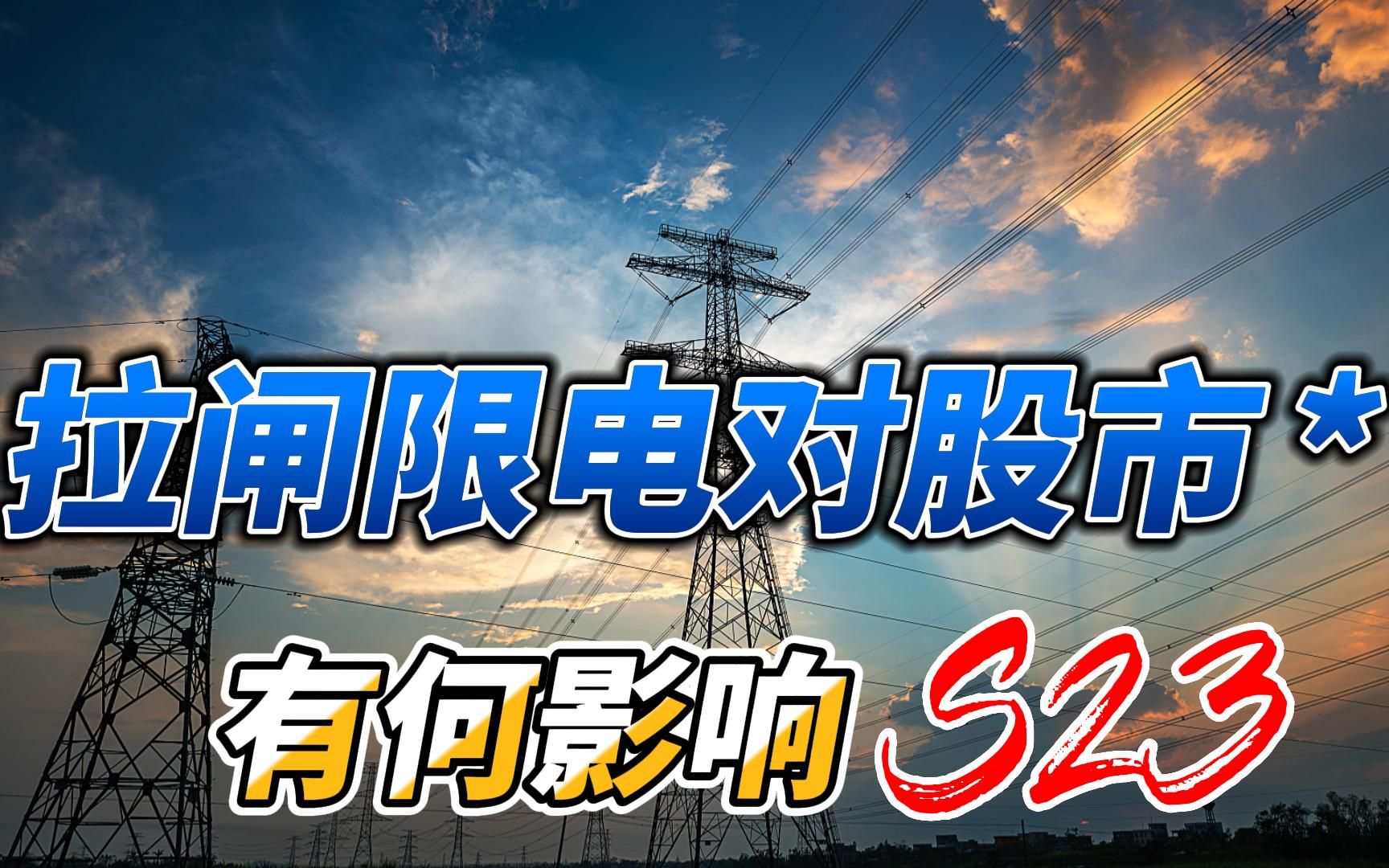 拉闸限电对股市*
有何影响 S23